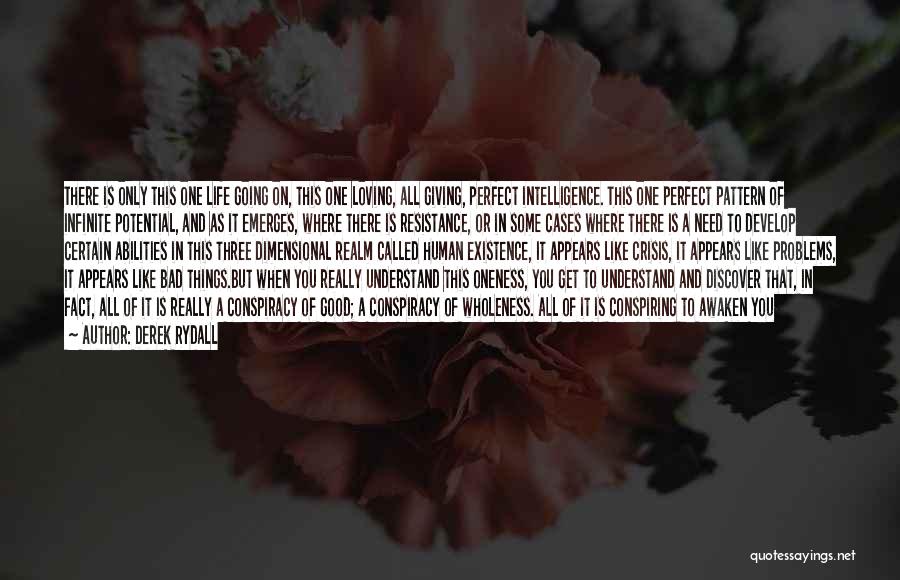 THERE IS ONLY THIS ONE LIFE GOING ON, THIS ONE LOVING, ALL GIVING, PERFECT INTELLIGENCE. THIS ONE PERFECT PATTERN OF INFINITE POTENTIAL, AND AS IT EMERGES, WHERE THERE IS RESISTANCE, OR IN SOME CASES WHERE THERE IS A NEED TO DEVELOP CERTAIN ABILITIES IN THIS THREE DIMENSIONAL REALM CALLED HUMAN EXISTENCE, IT APPEARS LIKE CRISIS, IT APPEARS LIKE PROBLEMS, IT APPEARS LIKE BAD THINGS.BUT WHEN YOU REALLY UNDERSTAND THIS ONENESS, YOU GET TO UNDERSTAND AND DISCOVER THAT, IN FACT, ALL OF IT IS REALLY A CONSPIRACY OF GOOD; A CONSPIRACY OF WHOLENESS. ALL OF IT IS CONSPIRING TO AWAKEN YOU
— AUTHOR: DEREK RYDALL

quotessayings.net